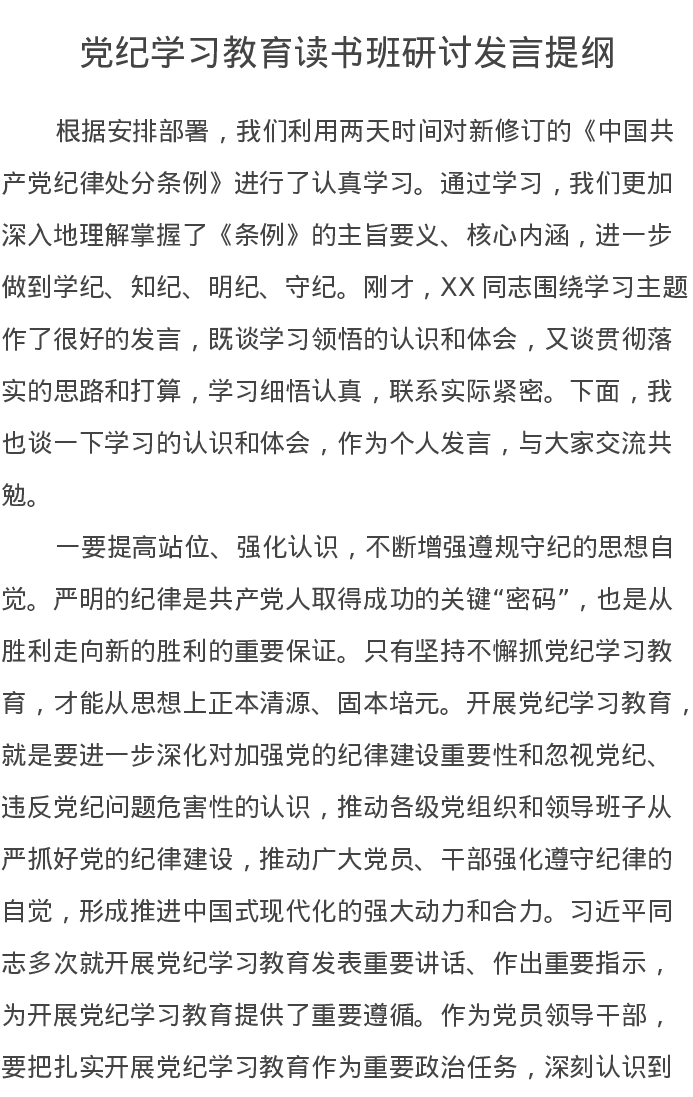 党纪学习教育读书班研讨发言提纲

根据安排部署，我们利用两天时间对新修订的《中国共产党纪律处分条例》进行了认真学习。通过学习，我们更加深入地理解掌握了《条例》的主旨要义、核心内涵，进一步做到学纪、知纪、明纪、守纪。刚才，XX 同志围绕学习主题作了很好的发言，既谈学习领悟的认识和体会，又谈贯彻落实的思路和打算，学习细悟认真，联系实际紧密。下面，我也谈一下学习的认识和体会，作为个人发言，与大家交流共勉。

一要提高站位、强化认识，不断增强遵规守纪的思想自觉。严明的纪律是共产党人取得成功的关键“密码”，也是从胜利走向新的胜利的重要保证。只有坚持不懈抓党纪学习教育，才能从思想上正本清源、固本培元。开展党纪学习教育，就是要进一步深化对加强党的纪律建设重要性和忽视党纪、违反党纪问题危害性的认识，推动各级党组织和领导班子从严抓好党的纪律建设，推动广大党员、干部强化遵守纪律的自觉，形成推进中国式现代化的强大动力和合力。习近平同志多次就开展党纪学习教育发表重要讲话、作出重要指示，为开展党纪学习教育提供了重要遵循。作为党员领导干部，要把扎实开展党纪学习教育作为重要政治任务，深刻认识到